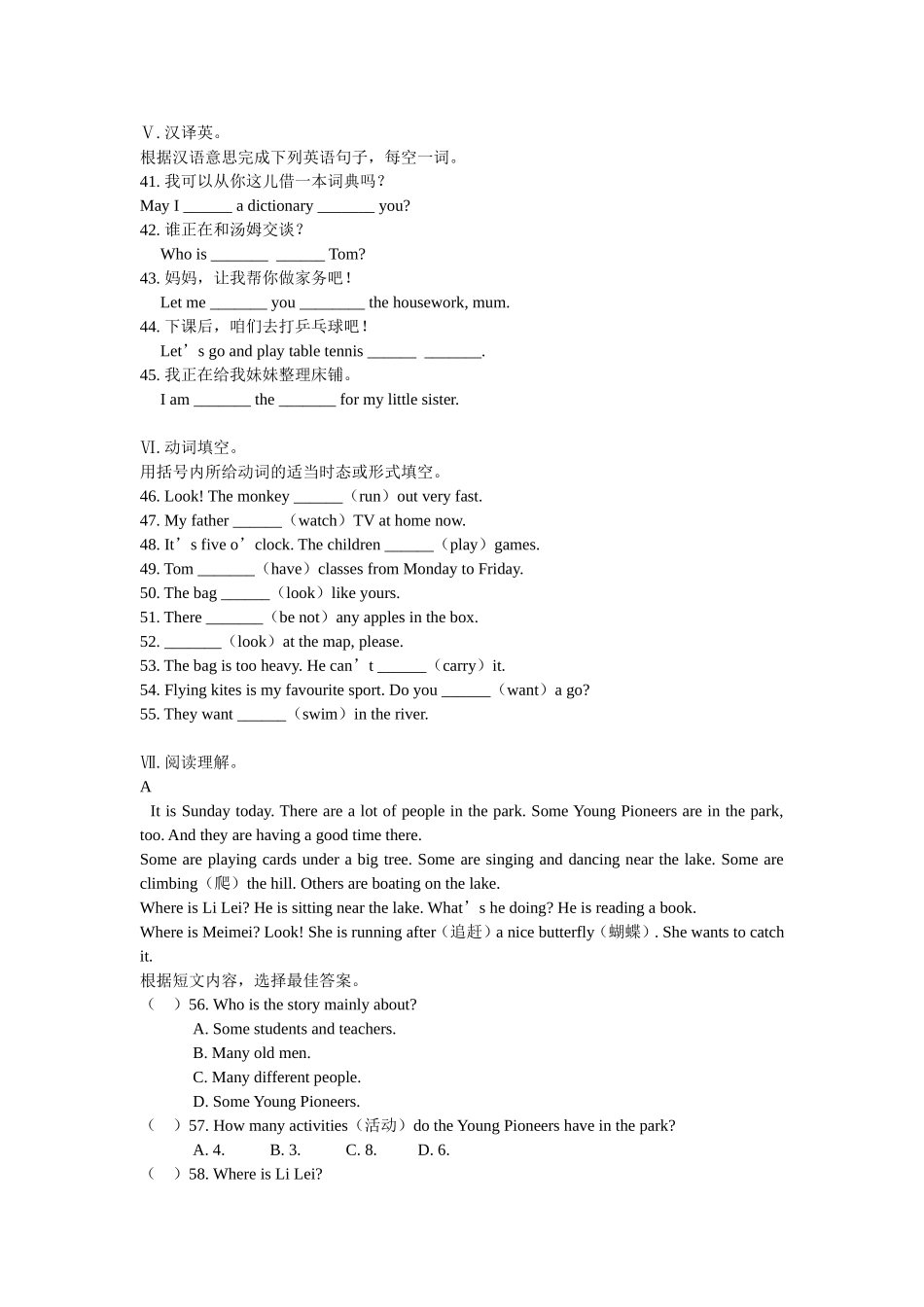 Ⅴ. 汉译英。
根据汉语意思完成下列英语句子，每空一词。
41. 我可以从你这儿借一本词典吗？
May I ______ a dictionary _______ you?
42. 谁正在和汤姆交谈？
Who is _______ ______ Tom?
43. 妈妈，让我帮你做家务吧！
Let me _______ you ________ the housework, mum.
44. 下课后，咱们去打乒乓球吧！
Let’s go and play table tennis ______ _______.
45. 我正在给我妹妹整理床铺。
I am _______ the _______ for my little sister.

Ⅵ. 动词填空。
用括号内所给动词的适当时态或形式填空。
46. Look! The monkey ______（run）out very fast.
47. My father ______（watch）TV at home now.
48. It’s five o’clock. The children ______（play）games.
49. Tom _______（have）classes from Monday to Friday.
50. The bag ______（look）like yours.
51. There _______（be not）any apples in the box.
52. _______（look）at the map, please.
53. The bag is too heavy. He can’t ______（carry）it.
54. Flying kites is my favourite sport. Do you ______（want）a go?
55. They want ______（swim）in the river.

Ⅶ. 阅读理解。
A
It is Sunday today. There are a lot of people in the park. Some Young Pioneers are in the park, too. And they are having a good time there.
Some are playing cards under a big tree. Some are singing and dancing near the lake. Some are climbing（爬）the hill. Others are boating on the lake.
Where is Li Lei? He is sitting near the lake. What’s he doing? He is reading a book.
Where is Meimei? Look! She is running after（追赶）a nice butterfly（蝴蝶）. She wants to catch it.
根据短文内容，选择最佳答案。
（ ）56. Who is the story mainly about?
A. Some students and teachers.
B. Many old men.
C. Many different people.
D. Some Young Pioneers.
（ ）57. How many activities（活动）do the Young Pioneers have in the park?
A. 4. B. 3. C. 8. D. 6.
（ ）58. Where is Li Lei?